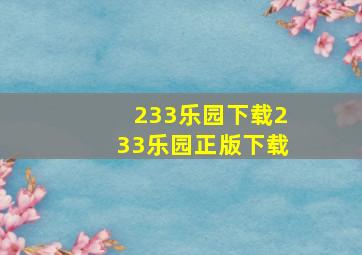 233乐园下载233乐园正版下载